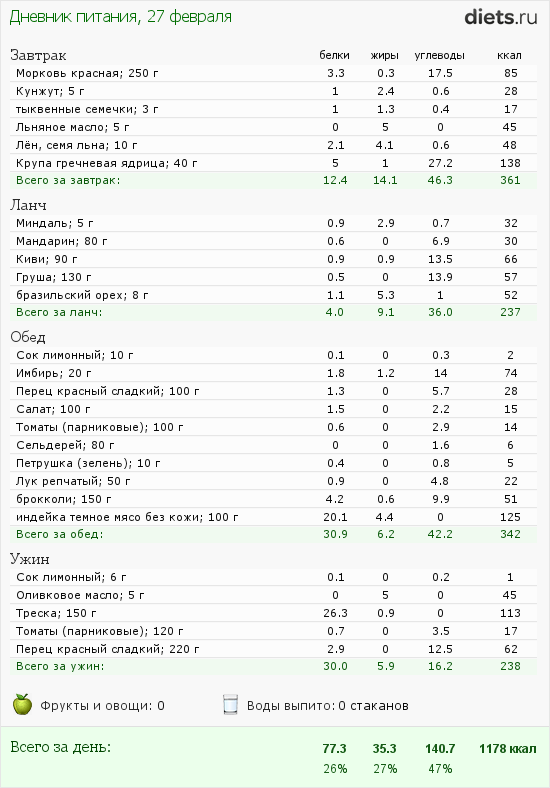 Дневник питания, 27 февраля

diets.ru

| Завтрак | белки | жиры | углеводы | ккал |
|---|---|---|---|---|
| Морковь красная; 250 г | 3.3 | 0.3 | 17.5 | 85 |
| Кунжут; 5 г | 1 | 2.4 | 0.6 | 28 |
| тыквенные семечки; 3 г | 1 | 1.3 | 0.4 | 17 |
| Льняное масло; 5 г | 0 | 5 | 0 | 45 |
| Лён, семя льна; 10 г | 2.1 | 4.1 | 0.6 | 48 |
| Крупа гречневая ядрица; 40 г | 5 | 1 | 27.2 | 138 |
| Всего за завтрак: | 12.4 | 14.1 | 46.3 | 361 |

| Ланч | | | | |
|---|---|---|---|---|
| Миндаль; 5 г | 0.9 | 2.9 | 0.7 | 32 |
| Мандарин; 80 г | 0.6 | 0 | 6.9 | 30 |
| Киви; 90 г | 0.9 | 0.9 | 13.5 | 66 |
| Груша; 130 г | 0.5 | 0 | 13.9 | 57 |
| бразильский орех; 8 г | 1.1 | 5.3 | 1 | 52 |
| Всего за ланч: | 4.0 | 9.1 | 36.0 | 237 |

| Обед | | | | |
|---|---|---|---|---|
| Сок лимонный; 10 г | 0.1 | 0 | 0.3 | 2 |
| Имбирь; 20 г | 1.8 | 1.2 | 14 | 74 |
| Перец красный сладкий; 100 г | 1.3 | 0 | 5.7 | 28 |
| Салат; 100 г | 1.5 | 0 | 2.2 | 15 |
| Томаты (парниковые); 100 г | 0.6 | 0 | 2.9 | 14 |
| Сельдерей; 80 г | 0 | 0 | 1.6 | 6 |
| Петрушка (зелень); 10 г | 0.4 | 0 | 0.8 | 5 |
| Лук репчатый; 50 г | 0.9 | 0 | 4.8 | 22 |
| брокколи; 150 г | 4.2 | 0.6 | 9.9 | 51 |
| индейка темное мясо без кожи; 100 г | 20.1 | 4.4 | 0 | 125 |
| Всего за обед: | 30.9 | 6.2 | 42.2 | 342 |

| Ужин | | | | |
|---|---|---|---|---|
| Сок лимонный; 6 г | 0.1 | 0 | 0.2 | 1 |
| Оливковое масло; 5 г | 0 | 5 | 0 | 45 |
| Треска; 150 г | 26.3 | 0.9 | 0 | 113 |
| Томаты (парниковые); 120 г | 0.7 | 0 | 3.5 | 17 |
| Перец красный сладкий; 220 г | 2.9 | 0 | 12.5 | 62 |
| Всего за ужин: | 30.0 | 5.9 | 16.2 | 238 |

Фрукты и овощи: 0
Воды выпито: 0 стаканов

| Всего за день: | 77.3 | 35.3 | 140.7 | 1178 ккал |
|---|---|---|---|---|
| | 26% | 27% | 47% | |